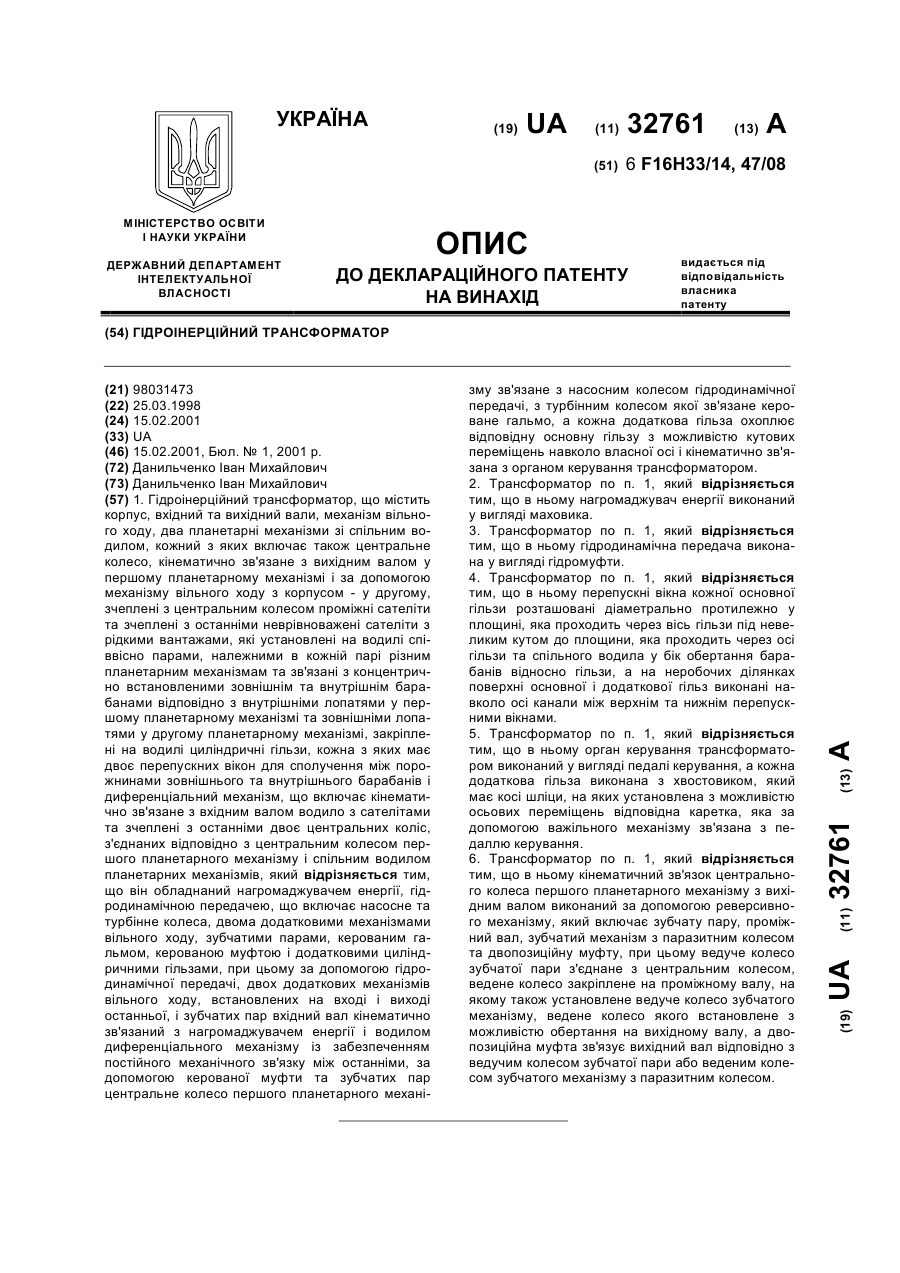 УКРАЇНА

(19) UA (11) 32761 (13) A

(51) 6 F16H33/14, 47/08

МІНІСТЕРСТВО ОСВІТИ І НАУКИ УКРАЇНИ

ДЕРЖАВНИЙ ДЕПАРТАМЕНТ ІНТЕЛЕКТУАЛЬНОЇ ВЛАСНОСТІ

ОПИС
ДО ДЕКЛАРАЦІЙНОГО ПАТЕНТУ НА ВИНАХІД

видається під відповідальність власника патенту

(54) ГІДРОІНЕРЦІЙНИЙ ТРАНСФОРМАТОР

(21) 98031473
(22) 25.03.1998
(24) 15.02.2001
(33) UA
(46) 15.02.2001, Бюл. № 1, 2001 р.
(72) Данильченко Іван Михайлович
(73) Данильченко Іван Михайлович
(57) 1. Гідроінерційний трансформатор, що містить корпус, вхідний та вихідний вали, механізм вільного ходу, два планетарні механізми зі спільним водилом, кожний з яких включає також центральне колесо, кінематично зв'язане з вихідним валом у першому планетарному механізмі і за допомогою механізму вільного ходу з корпусом - у другому, зчеплені з центральним колесом проміжні сателіти та зчеплені з останніми неврівноважені сателіти з рідкими вантажами, які установлені на водилі співвісно парами, належними в кожній парі різним планетарним механізмам та зв'язані з концентрично встановленими зовнішнім та внутрішнім барабанами відповідно з внутрішніми лопатями у першому планетарному механізмі та зовнішніми лопатями у другому планетарному механізмі, закріплені на водилі циліндричні гільзи, кожна з яких має двоє перепускних вікон для сполучення між порожнинами зовнішнього та внутрішнього барабанів і диференціальний механізм, що включає кінематично зв'язане з вхідним валом водило з сателітами та зчеплені з останніми двоє центральних коліс, з'єднаних відповідно з центральним колесом першого планетарного механізму і спільним водилом планетарних механізмів, який відрізняється тим, що він обладнаний нагромаджувачем енергії, гідродинамічною передачею, що включає насосне та турбінне колеса, двома додатковими механізмами вільного ходу, зубчатими парами, керованим гальмом, керованою муфтою і додатковими циліндричними гільзами, при цьому за допомогою гідродинамічної передачі, двох додаткових механізмів вільного ходу, встановлених на вході і виході останньої, і зубчатих пар вхідний вал кінематично зв'язаний з нагромаджувачем енергії і водилом диференціального механізму із забезпеченням постійного механічного зв'язку між останніми, за допомогою керованої муфти та зубчатих пар центральне колесо першого планетарного механізму зв'язане з насосним колесом гідродинамічної передачі, з турбінним колесом якої зв'язане кероване гальмо, а кожна додаткова гільза охоплює відповідну основну гільзу з можливістю кутових переміщень навколо власної осі і кінематично зв'язана з органом керування трансформатором.
2. Трансформатор по п. 1, який відрізняється тим, що в ньому нагромаджувач енергії виконаний у вигляді маховика.
3. Трансформатор по п. 1, який відрізняється тим, що в ньому гідродинамічна передача виконана у вигляді гідромуфти.
4. Трансформатор по п. 1, який відрізняється тим, що в ньому перепускні вікна кожної основної гільзи розташовані діаметрально протилежно у площині, яка проходить через вісь гільзи під невеликим кутом до площини, яка проходить через осі гільзи та спільного водила у бік обертання барабанів відносно гільзи, а на неробочих ділянках поверхні основної і додаткової гільз виконані навколо осі канали між верхнім та нижнім перепускними вікнами.
5. Трансформатор по п. 1, який відрізняється тим, що в ньому орган керування трансформатором виконаний у вигляді педалі керування, а кожна додаткова гільза виконана з хвостовиком, який має косі шліци, на яких установлена з можливістю осьових переміщень відповідна каретка, яка за допомогою важільного механізму зв'язана з педаллю керування.
6. Трансформатор по п. 1, який відрізняється тим, що в ньому кінематичний зв'язок центрального колеса першого планетарного механізму з вихідним валом виконаний за допомогою реверсивного механізму, який включає зубчату пару, проміжний вал, зубчатий механізм з паразитним колесом та двопозиційну муфту, при цьому ведуче колесо зубчатої пари з'єднане з центральним колесом, ведене колесо закріплене на проміжному валу, на якому також установлене ведуче колесо зубчатого механізму, ведене колесо якого встановлене з можливістю обертання на вихідному валу, а двопозиційна муфта зв'язує вихідний вал відповідно з ведучим колесом зубчатої пари або веденим колесом зубчатого механізму з паразитним колесом.

(19) UA (11) 32761 (13) A